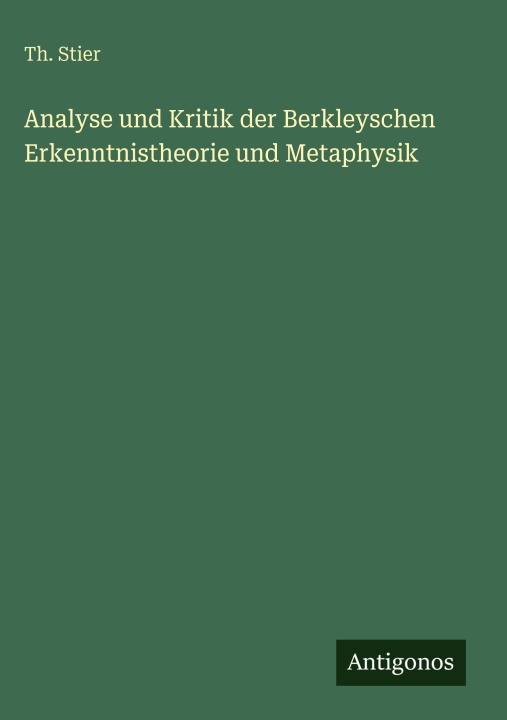 Th. Stier

Analyse und Kritik der Berkleyschen Erkenntnistheorie und Metaphysik

Antigonos